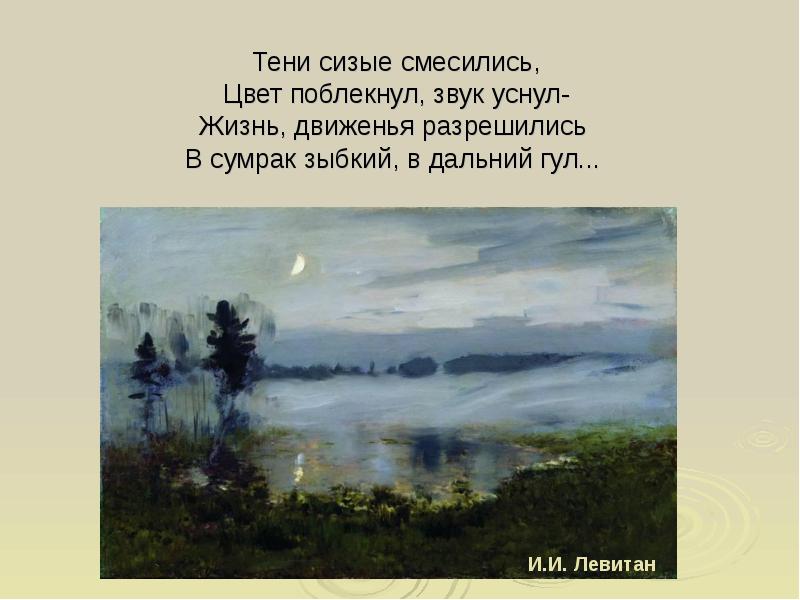 Тени сизые смесились,
Цвет поблекнул, звук уснул-
Жизнь, движенья разрешились
В сумрак зыбкий, в дальний гул...

И.И. Левитан